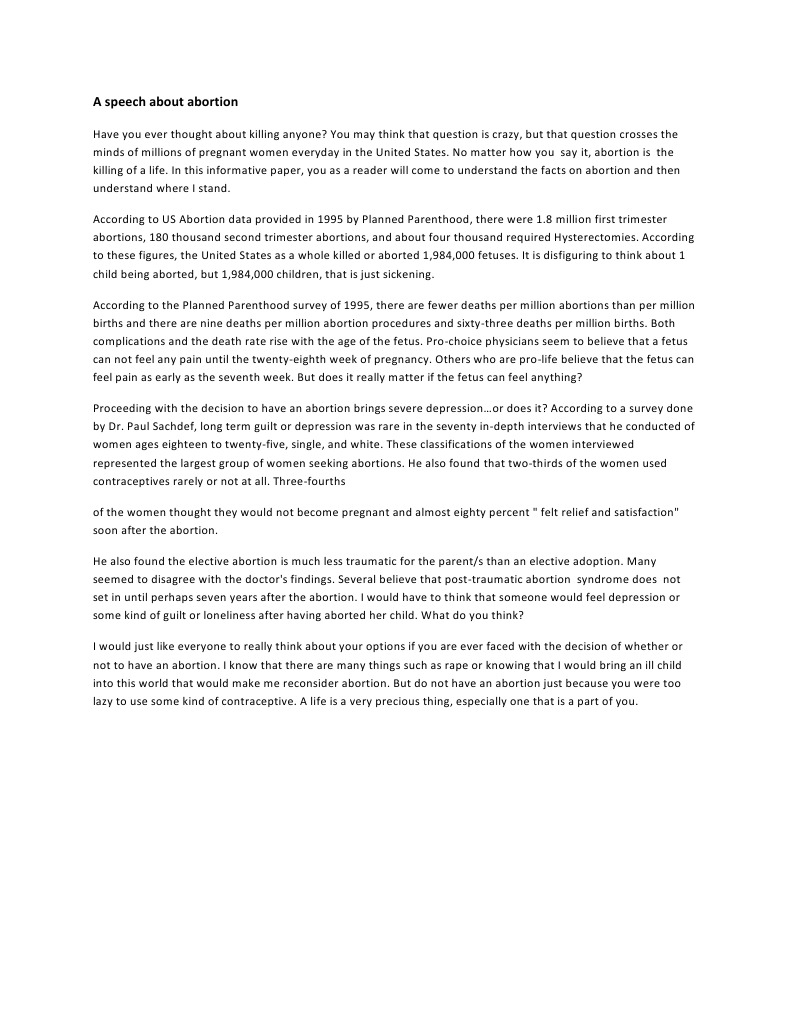 A speech about abortion

Have you ever thought about killing anyone? You may think that question is crazy, but that question crosses the minds of millions of pregnant women everyday in the United States. No matter how you say it, abortion is the killing of a life. In this informative paper, you as a reader will come to understand the facts on abortion and then understand where I stand.

According to US Abortion data provided in 1995 by Planned Parenthood, there were 1.8 million first trimester abortions, 180 thousand second trimester abortions, and about four thousand required Hysterectomies. According to these figures, the United States as a whole killed or aborted 1,984,000 fetuses. It is disfiguring to think about 1 child being aborted, but 1,984,000 children, that is just sickening.

According to the Planned Parenthood survey of 1995, there are fewer deaths per million abortions than per million births and there are nine deaths per million abortion procedures and sixty-three deaths per million births. Both complications and the death rate rise with the age of the fetus. Pro-choice physicians seem to believe that a fetus can not feel any pain until the twenty-eighth week of pregnancy. Others who are pro-life believe that the fetus can feel pain as early as the seventh week. But does it really matter if the fetus can feel anything?

Proceeding with the decision to have an abortion brings severe depression…or does it? According to a survey done by Dr. Paul Sachdef, long term guilt or depression was rare in the seventy in-depth interviews that he conducted of women ages eighteen to twenty-five, single, and white. These classifications of the women interviewed represented the largest group of women seeking abortions. He also found that two-thirds of the women used contraceptives rarely or not at all. Three-fourths

of the women thought they would not become pregnant and almost eighty percent " felt relief and satisfaction" soon after the abortion.

He also found the elective abortion is much less traumatic for the parent/s than an elective adoption. Many seemed to disagree with the doctor's findings. Several believe that post-traumatic abortion syndrome does not set in until perhaps seven years after the abortion. I would have to think that someone would feel depression or some kind of guilt or loneliness after having aborted her child. What do you think?

I would just like everyone to really think about your options if you are ever faced with the decision of whether or not to have an abortion. I know that there are many things such as rape or knowing that I would bring an ill child into this world that would make me reconsider abortion. But do not have an abortion just because you were too lazy to use some kind of contraceptive. A life is a very precious thing, especially one that is a part of you.